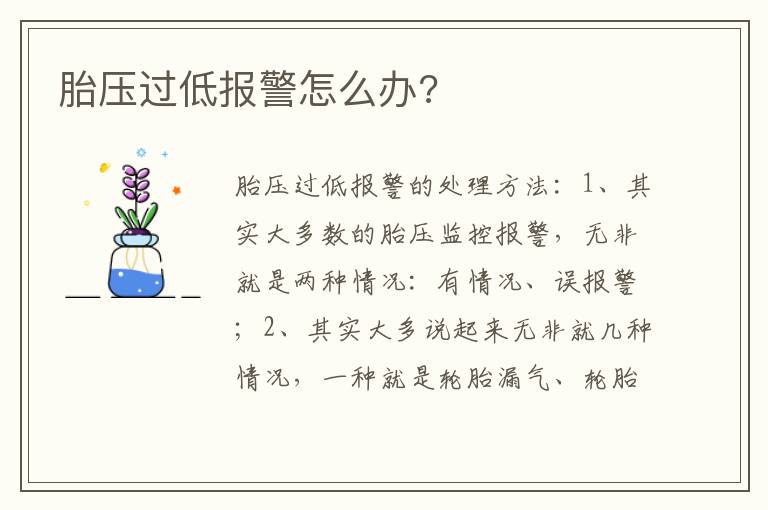 胎压过低报警怎么办？

胎压过低报警的处理方法：1、其实大多数的胎压监控报警，无非就是两种情况：有情况、误报警；2、其实大多说起来无非就几种情况，一种就是轮胎漏气、轮胎